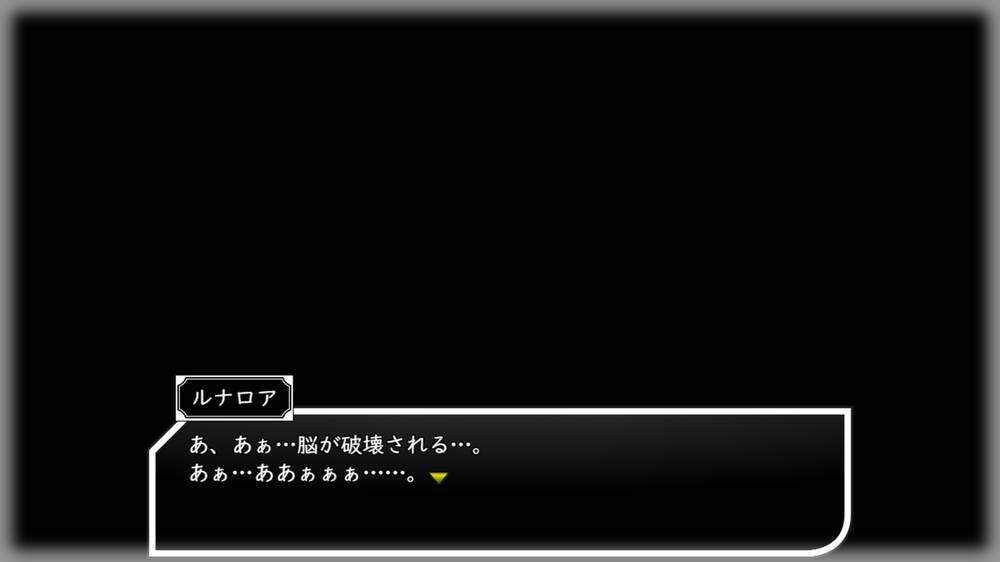 ルナロア

あ、あぁ…脳が破壊される…。
あぁ…ああぁぁぁ……。